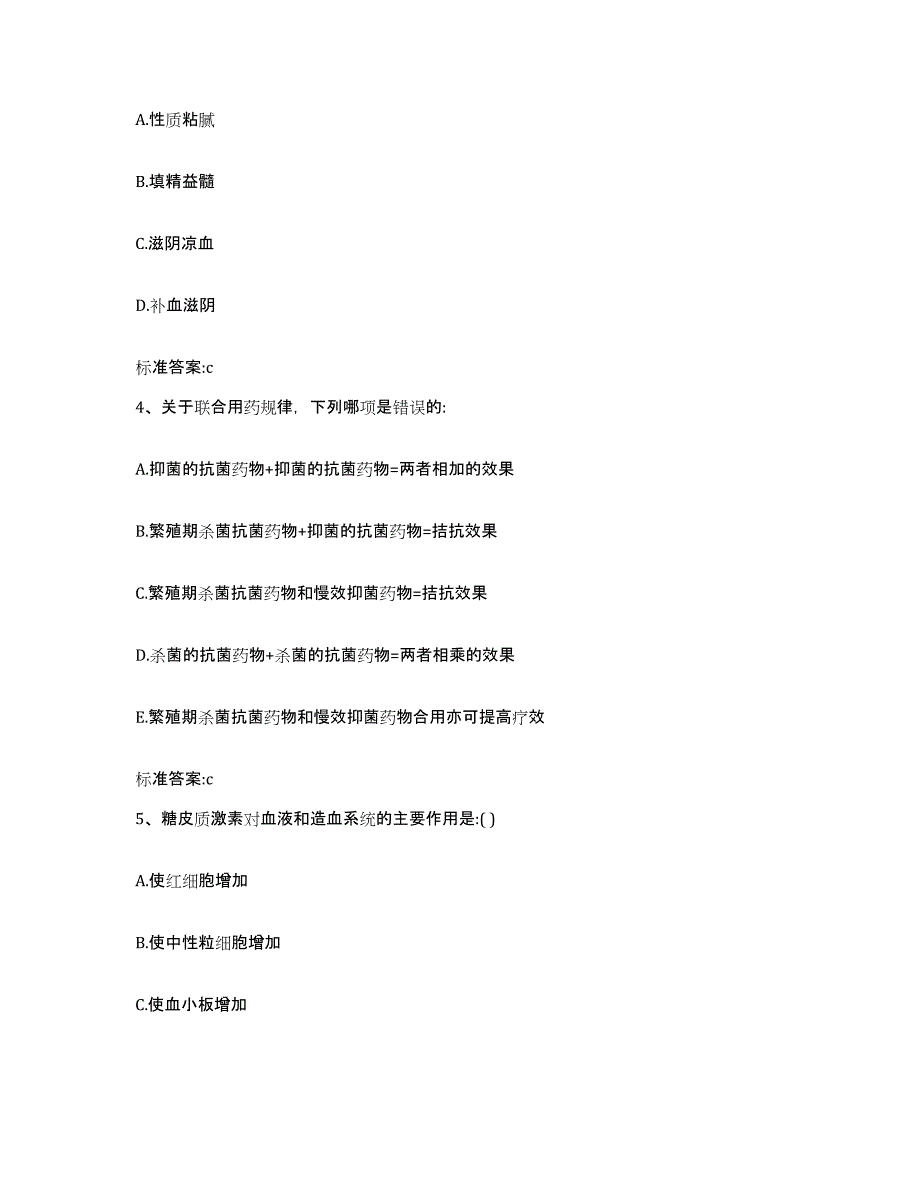 A.性质粘腻

B.填精益髓

C.滋阴凉血

D.补血滋阴

标准答案:c

4、关于联合用药规律，下列哪项是错误的:

A.抑菌的抗菌药物+抑菌的抗菌药物=两者相加的效果

B.繁殖期杀菌抗菌药物+抑菌的抗菌药物=拮抗效果

C.繁殖期杀菌抗菌药物和慢效抑菌药物=拮抗效果

D.杀菌的抗菌药物+杀菌的抗菌药物=两者相乘的效果

E.繁殖期杀菌抗菌药物和慢效抑菌药物合用亦可提高疗效

标准答案:c

5、糖皮质激素对血液和造血系统的主要作用是:( )

A.使红细胞增加

B.使中性粒细胞增加

C.使血小板增加